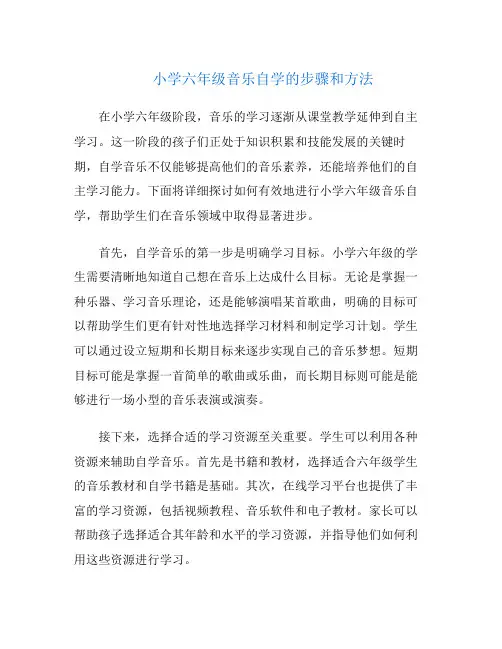 小学六年级音乐自学的步骤和方法

在小学六年级阶段，音乐的学习逐渐从课堂教学延伸到自主学习。这一阶段的孩子们正处于知识积累和技能发展的关键时期，自学音乐不仅能够提高他们的音乐素养，还能培养他们的自主学习能力。下面将详细探讨如何有效地进行小学六年级音乐自学，帮助学生们在音乐领域中取得显著进步。

首先，自学音乐的第一步是明确学习目标。小学六年级的学生需要清晰地知道自己想在音乐上达成什么目标。无论是掌握一种乐器、学习音乐理论，还是能够演唱某首歌曲，明确的目标可以帮助学生们更有针对性地选择学习材料和制定学习计划。学生可以通过设立短期和长期目标来逐步实现自己的音乐梦想。短期目标可能是掌握一首简单的歌曲或乐曲，而长期目标则可能是能够进行一场小型的音乐表演或演奏。

接下来，选择合适的学习资源至关重要。学生可以利用各种资源来辅助自学音乐。首先是书籍和教材，选择适合六年级学生的音乐教材和自学书籍是基础。其次，在线学习平台也提供了丰富的学习资源，包括视频教程、音乐软件和电子教材。家长可以帮助孩子选择适合其年龄和水平的学习资源，并指导他们如何利用这些资源进行学习。